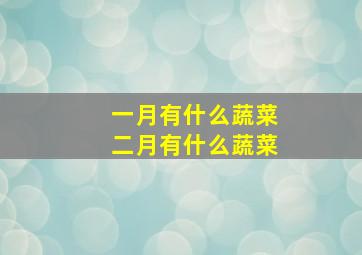 一月有什么蔬菜
二月有什么蔬菜